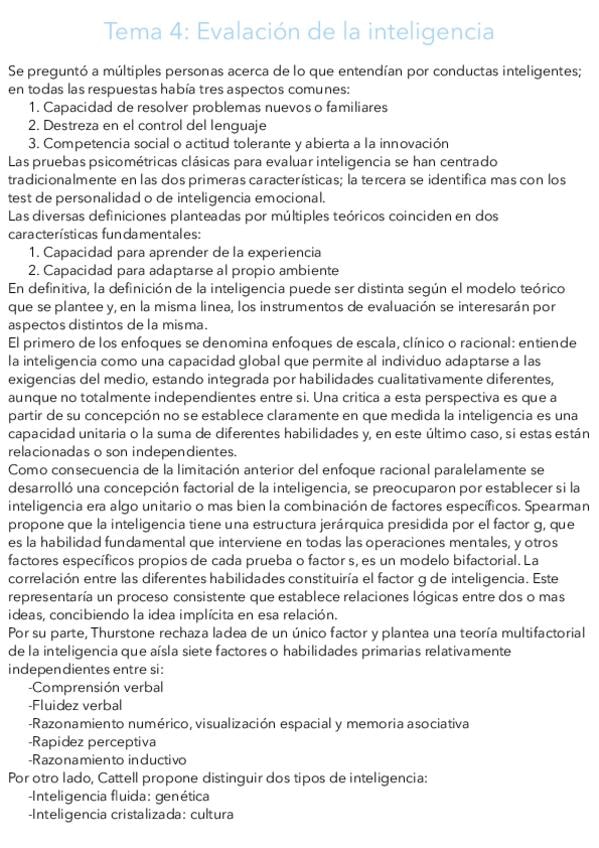 Tema 4: Evalación de la inteligencia

Se preguntó a múltiples personas acerca de lo que entendían por conductas inteligentes; en todas las respuestas había tres aspectos comunes:
1. Capacidad de resolver problemas nuevos o familiares
2. Destreza en el control del lenguaje
3. Competencia social o actitud tolerante y abierta a la innovación
Las pruebas psicométricas clásicas para evaluar inteligencia se han centrado tradicionalmente en las dos primeras características; la tercera se identifica mas con los test de personalidad o de inteligencia emocional.
Las diversas definiciones planteadas por múltiples teóricos coinciden en dos características fundamentales:
1. Capacidad para aprender de la experiencia
2. Capacidad para adaptarse al propio ambiente
En definitiva, la definición de la inteligencia puede ser distinta según el modelo teórico que se plantee y, en la misma linea, los instrumentos de evaluación se interesarán por aspectos distintos de la misma.
El primero de los enfoques se denomina enfoques de escala, clínico o racional: entiende la inteligencia como una capacidad global que permite al individuo adaptarse a las exigencias del medio, estando integrada por habilidades cualitativamente diferentes, aunque no totalmente independientes entre si. Una critica a esta perspectiva es que a partir de su concepción no se establece claramente en que medida la inteligencia es una capacidad unitaria o la suma de diferentes habilidades y, en este último caso, si estas están relacionadas o son independientes.
Como consecuencia de la limitación anterior del enfoque racional paralelamente se desarrolló una concepción factorial de la inteligencia, se preocuparon por establecer si la inteligencia era algo unitario o mas bien la combinación de factores específicos. Spearman propone que la inteligencia tiene una estructura jerárquica presidida por el factor g, que es la habilidad fundamental que interviene en todas las operaciones mentales, y otros factores específicos propios de cada prueba o factor s, es un modelo bifactorial. La correlación entre las diferentes habilidades constituiría el factor g de inteligencia. Este representaría un proceso consistente que establece relaciones lógicas entre dos o mas ideas, concibiendo la idea implícita en esa relación.
Por su parte, Thurstone rechaza ladea de un único factor y plantea una teoría multifactorial de la inteligencia que aísla siete factores o habilidades primarias relativamente independientes entre si:
-Comprensión verbal
-Fluidez verbal
-Razonamiento numérico, visualización espacial y memoria asociativa
-Rapidez perceptiva
-Razonamiento inductivo
Por otro lado, Cattell propone distinguir dos tipos de inteligencia:
-Inteligencia fluida: genética
-Inteligencia cristalizada: cultura